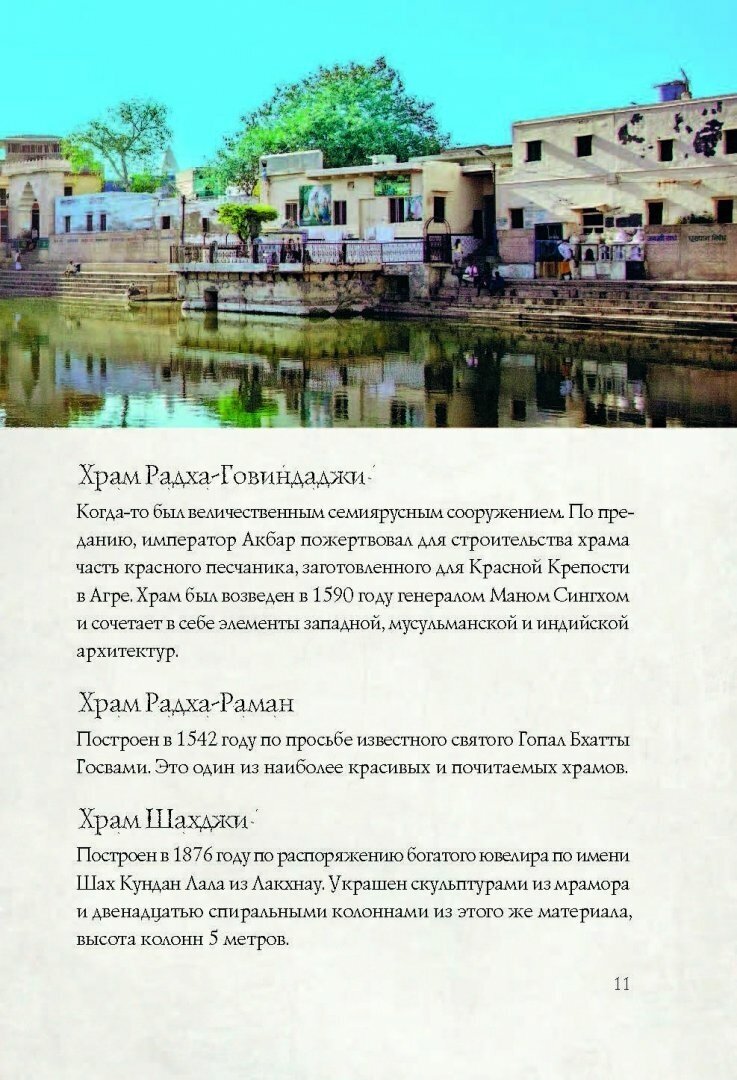 Храм Радха-Говиндаджи

Когда-то был величественным семиярусным сооружением. По преданию, император Акбар пожертвовал для строительства храма часть красного песчаника, заготовленного для Красной Крепости в Агре. Храм был возведен в 1590 году генералом Маном Сингхом и сочетает в себе элементы западной, мусульманской и индийской архитектур.

Храм Радха-Раман

Построен в 1542 году по просьбе известного святого Гопал Бхатты Госвами. Это один из наиболее красивых и почитаемых храмов.

Храм Шахджи

Построен в 1876 году по распоряжению богатого ювелира по имени Шах Кундан Лала из Лакхнау. Украшен скульптурами из мрамора и двенадцатью спиральными колоннами из этого же материала, высота колонн 5 метров.

11